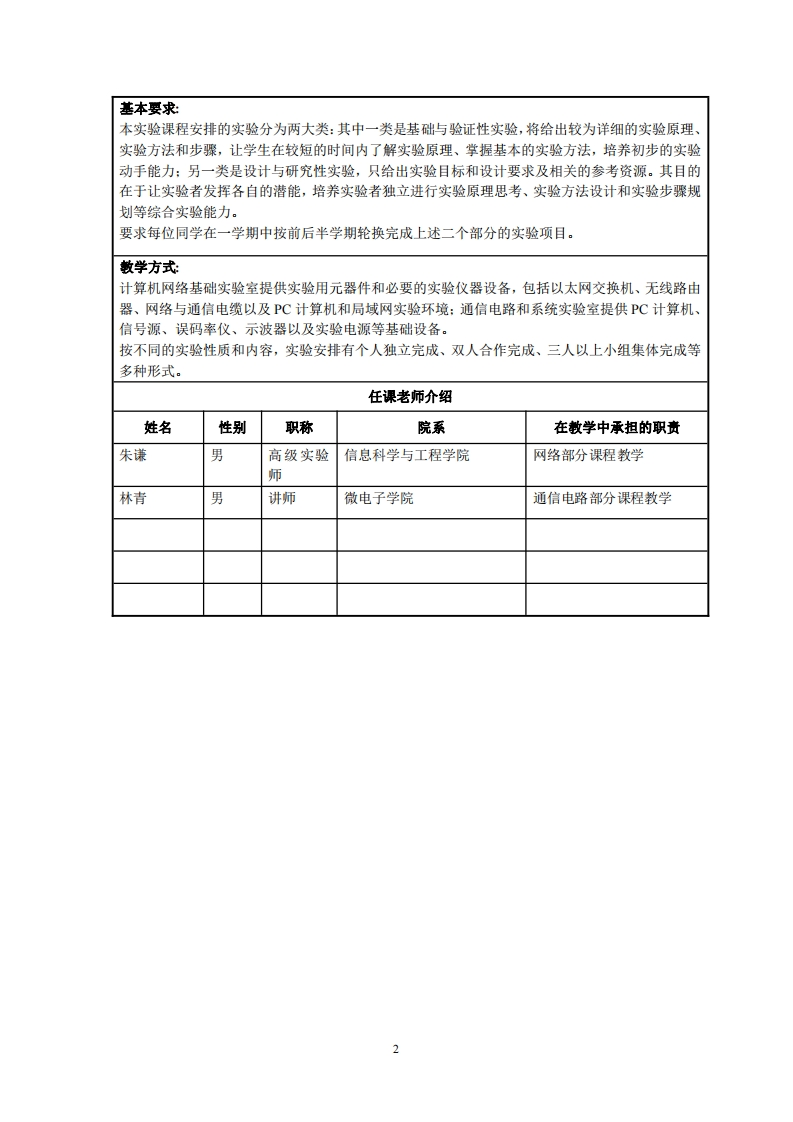 基本要求:
本实验课程安排的实验分为两大类：其中一类是基础与验证性实验，将给出较为详细的实验原理、实验方法和步骤，让学生在较短的时间内了解实验原理、掌握基本的实验方法，培养初步的实验动手能力；另一类是设计与研究性实验，只给出实验目标和设计要求及相关的参考资源。其目的在于让实验者发挥各自的潜能，培养实验者独立进行实验原理思考、实验方法设计和实验步骤规划等综合实验能力。
要求每位同学在一学期中按前后半学期轮换完成上述二个部分的实验项目。

教学方式:
计算机网络基础实验室提供实验用元器件和必要的实验仪器设备，包括以太网交换机、无线路由器、网络与通信电缆以及 PC 计算机和局域网实验环境；通信电路和系统实验室提供 PC 计算机、信号源、误码率仪、示波器以及实验电源等基础设备。
按不同的实验性质和内容，实验安排有个人独立完成、双人合作完成、三人以上小组集体完成等多种形式。

任课老师介绍

| 姓名 | 性别 | 职称 | 院系 | 在教学中承担的职责 |
|---|---|---|---|---|
| 朱谦 | 男 | 高级实验师 | 信息科学与工程学院 | 网络部分课程教学 |
| 林青 | 男 | 讲师 | 微电子学院 | 通信电路部分课程教学 |
| | | | | |
| | | | | |
| | | | | |

2